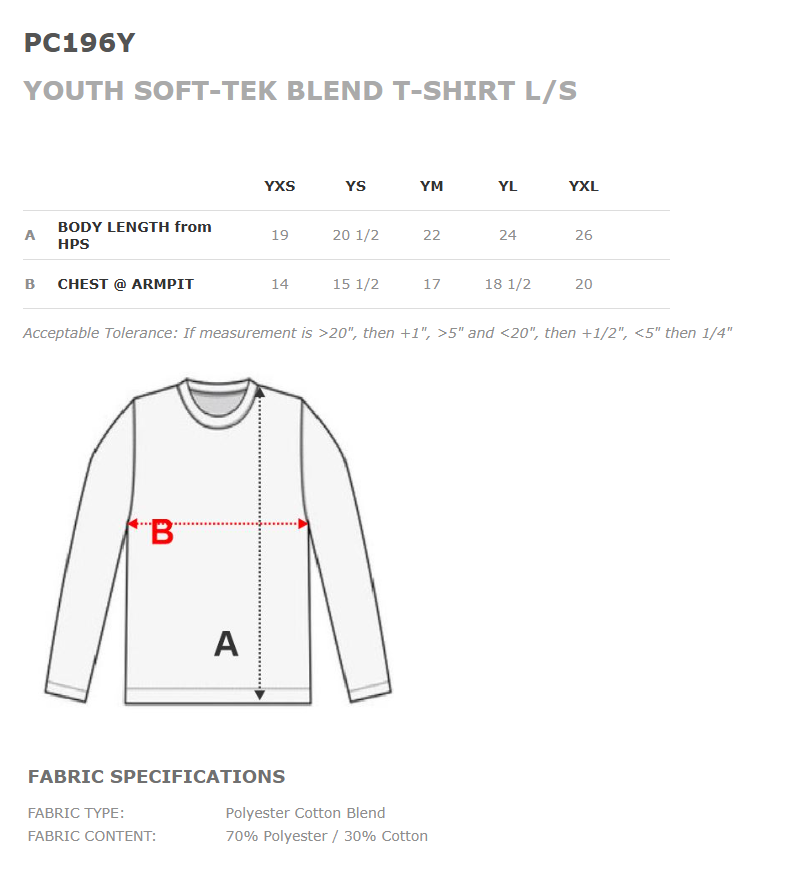 PC196Y

YOUTH SOFT-TEK BLEND T-SHIRT L/S

| | | YXS | YS | YM | YL | YXL |
|---|---|---|---|---|---|---|
| A | BODY LENGTH from HPS | 19 | 20 1/2 | 22 | 24 | 26 |
| B | CHEST @ ARMPIT | 14 | 15 1/2 | 17 | 18 1/2 | 20 |

Acceptable Tolerance: If measurement is >20", then +1", >5" and <20", then +1/2", <5" then 1/4"

B

A

FABRIC SPECIFICATIONS

FABRIC TYPE: Polyester Cotton Blend
FABRIC CONTENT: 70% Polyester / 30% Cotton